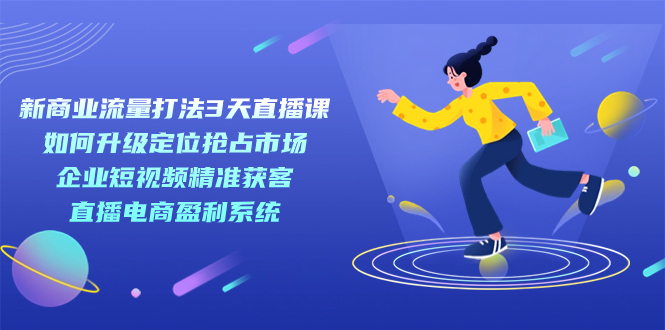 新商业流量打法3天直播课
如何升级定位抢占市场
企业短视频精准获客
直播电商盈利系统